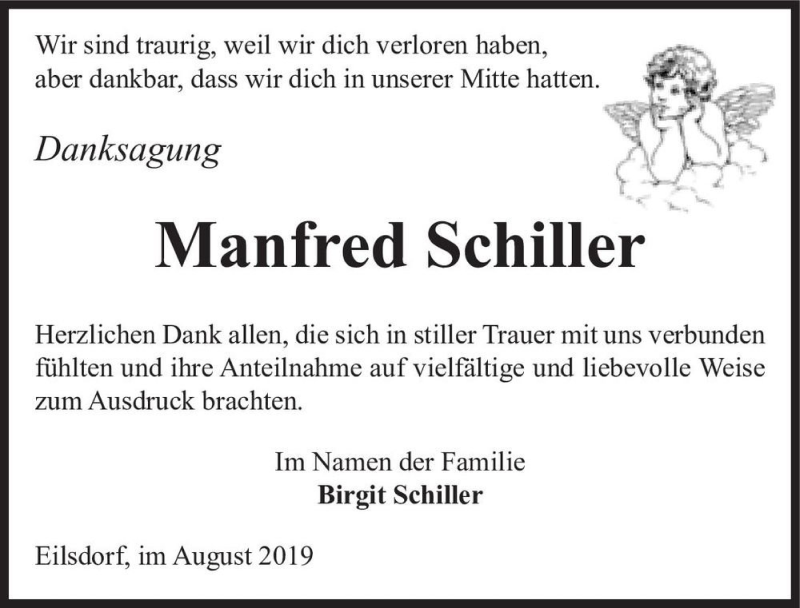 Wir sind traurig, weil wir dich verloren haben,
aber dankbar, dass wir dich in unserer Mitte hatten.

Danksagung

Manfred Schiller

Herzlichen Dank allen, die sich in stiller Trauer mit uns verbunden fühlten und ihre Anteilnahme auf vielfältige und liebevolle Weise zum Ausdruck brachten.

Im Namen der Familie
Birgit Schiller

Eilsdorf, im August 2019